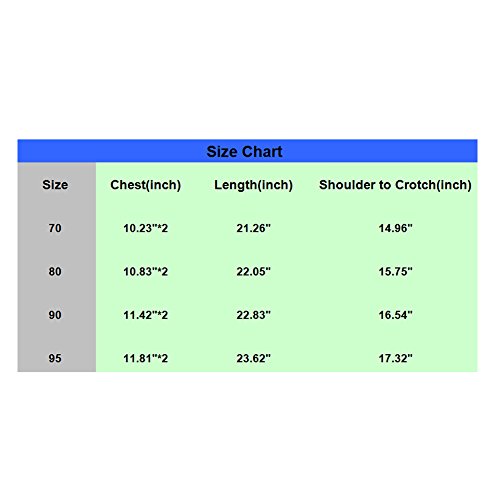 Size Chart

| Size | Chest(inch) | Length(inch) | Shoulder to Crotch(inch) |
|---|---|---|---|
| 70 | 10.23"*2 | 21.26" | 14.96" |
| 80 | 10.83"*2 | 22.05" | 15.75" |
| 90 | 11.42"*2 | 22.83" | 16.54" |
| 95 | 11.81"*2 | 23.62" | 17.32" |